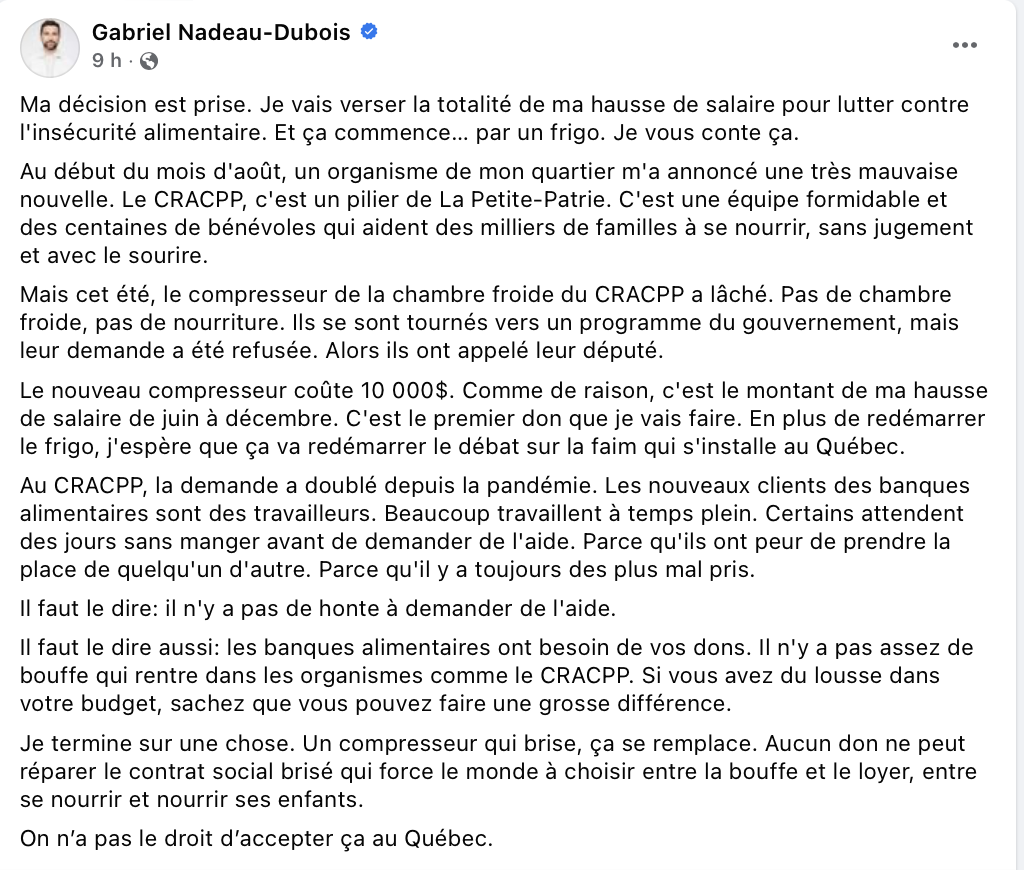 Gabriel Nadeau-Dubois
9 h ·

Ma décision est prise. Je vais verser la totalité de ma hausse de salaire pour lutter contre l'insécurité alimentaire. Et ça commence… par un frigo. Je vous conte ça.

Au début du mois d'août, un organisme de mon quartier m'a annoncé une très mauvaise nouvelle. Le CRACPP, c'est un pilier de La Petite-Patrie. C'est une équipe formidable et des centaines de bénévoles qui aident des milliers de familles à se nourrir, sans jugement et avec le sourire.

Mais cet été, le compresseur de la chambre froide du CRACPP a lâché. Pas de chambre froide, pas de nourriture. Ils se sont tournés vers un programme du gouvernement, mais leur demande a été refusée. Alors ils ont appelé leur député.

Le nouveau compresseur coûte 10 000$. Comme de raison, c'est le montant de ma hausse de salaire de juin à décembre. C'est le premier don que je vais faire. En plus de redémarrer le frigo, j'espère que ça va redémarrer le débat sur la faim qui s'installe au Québec.

Au CRACPP, la demande a doublé depuis la pandémie. Les nouveaux clients des banques alimentaires sont des travailleurs. Beaucoup travaillent à temps plein. Certains attendent des jours sans manger avant de demander de l'aide. Parce qu'ils ont peur de prendre la place de quelqu'un d'autre. Parce qu'il y a toujours des plus mal pris.

Il faut le dire: il n'y a pas de honte à demander de l'aide.

Il faut le dire aussi: les banques alimentaires ont besoin de vos dons. Il n'y a pas assez de bouffe qui rentre dans les organismes comme le CRACPP. Si vous avez du lousse dans votre budget, sachez que vous pouvez faire une grosse différence.

Je termine sur une chose. Un compresseur qui brise, ça se remplace. Aucun don ne peut réparer le contrat social brisé qui force le monde à choisir entre la bouffe et le loyer, entre se nourrir et nourrir ses enfants.

On n'a pas le droit d'accepter ça au Québec.